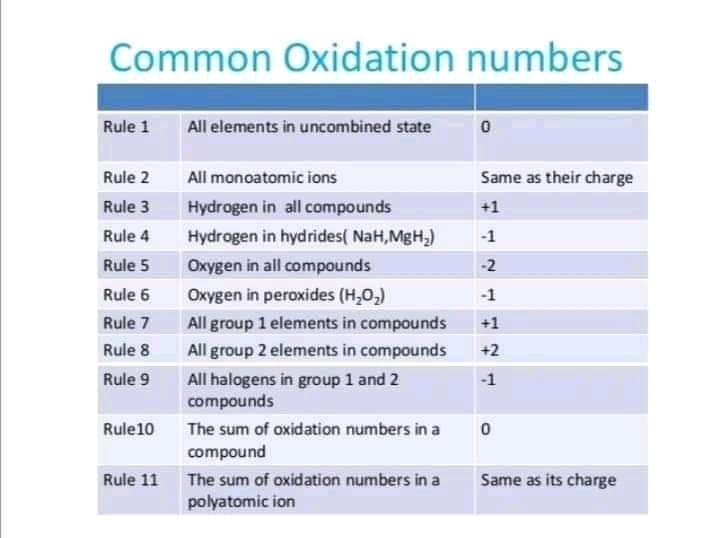 Common Oxidation numbers

|  |  |  |
|---|---|---|
| Rule 1 | All elements in uncombined state | 0 |
| Rule 2 | All monoatomic ions | Same as their charge |
| Rule 3 | Hydrogen in all compounds | +1 |
| Rule 4 | Hydrogen in hydrides( $NaH$,$MgH_2$) | -1 |
| Rule 5 | Oxygen in all compounds | -2 |
| Rule 6 | Oxygen in peroxides ($H_2O_2$) | -1 |
| Rule 7 | All group 1 elements in compounds | +1 |
| Rule 8 | All group 2 elements in compounds | +2 |
| Rule 9 | All halogens in group 1 and 2 compounds | -1 |
| Rule10 | The sum of oxidation numbers in a compound | 0 |
| Rule 11 | The sum of oxidation numbers in a polyatomic ion | Same as its charge |